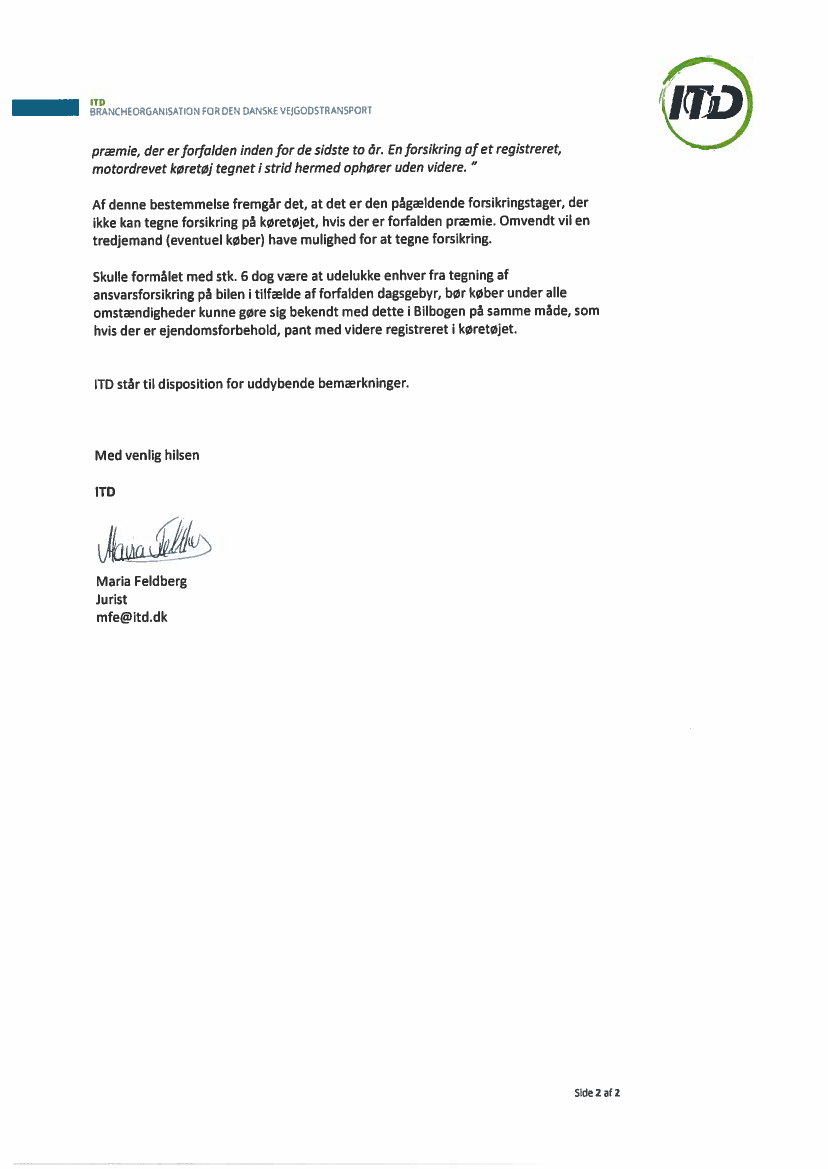 ITD
BRANCHEORGANISATION FOR DEN DANSKE VEJGODSTRANSPORT

ITD

præmie, der er forfalden inden for de sidste to år. En forsikring af et registreret, motordrevet køretøj tegnet i strid hermed ophører uden videre. "

Af denne bestemmelse fremgår det, at det er den pågældende forsikringstager, der ikke kan tegne forsikring på køretøjet, hvis der er forfalden præmie. Omvendt vil en tredjemand (eventuel køber) have mulighed for at tegne forsikring.

Skulle formålet med stk. 6 dog være at udelukke enhver fra tegning af ansvarsforsikring på bilen i tilfælde af forfalden dagsgebyr, bør køber under alle omstændigheder kunne gøre sig bekendt med dette i Bilbogen på samme måde, som hvis der er ejendomsforbehold, pant med videre registreret i køretøjet.

ITD står til disposition for uddybende bemærkninger.

Med venlig hilsen

ITD

Maria Feldberg

Maria Feldberg
Jurist
mfe@itd.dk

Side 2 af 2